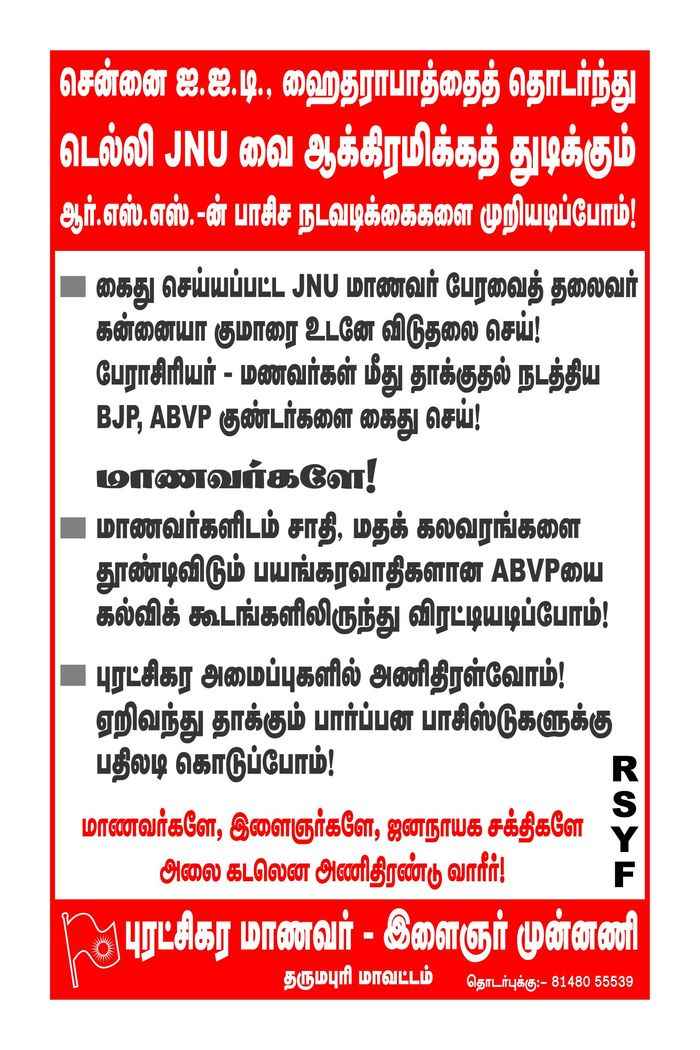 சென்னை ஐ.ஐ.டி., ஹைதராபாத்தைத் தொடர்ந்து
டெல்லி JNU வை ஆக்கிரமிக்கத் துடிக்கும்
ஆர்.எஸ்.எஸ்.-ன் பாசிச நடவடிக்கைகளை முறியடிப்போம்!

கைது செய்யப்பட்ட JNU மாணவர் பேரவைத் தலைவர் கன்னையா குமாரை உடனே விடுதலை செய்! பேராசிரியர் - மணவர்கள் மீது தாக்குதல் நடத்திய BJP, ABVP குண்டர்களை கைது செய்!

மாணவர்களே!

மாணவர்களிடம் சாதி, மதக் கலவரங்களை தூண்டிவிடும் பயங்கரவாதிகளான ABVPயை கல்விக் கூடங்களிலிருந்து விரட்டியடிப்போம்!

புரட்சிகர அமைப்புகளில் அணிதிரள்வோம்! ஏறிவந்து தாக்கும் பார்ப்பன பாசிஸ்டுகளுக்கு பதிலடி கொடுப்போம்!

RSYF

மாணவர்களே, இளைஞர்களே, ஜனநாயக சக்திகளே
அலை கடலென அணிதிரண்டு வாரீர்!

புரட்சிகர மாணவர் - இளைஞர் முன்னணி
தருமபுரி மாவட்டம்
தொடர்புக்கு:- 81480 55539